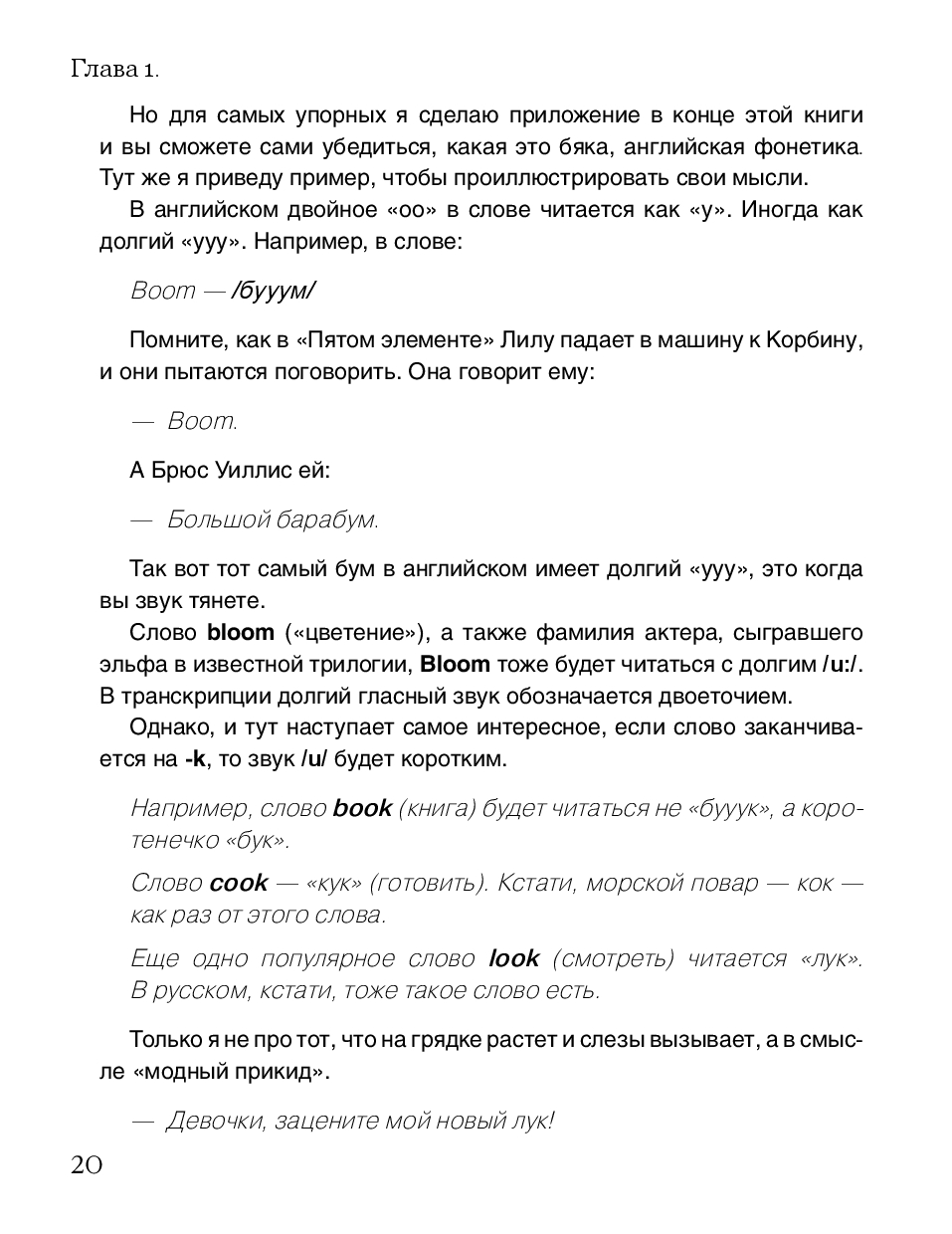 Глава 1.

Но для самых упорных я сделаю приложение в конце этой книги и вы сможете сами убедиться, какая это бяка, английская фонетика. Тут же я приведу пример, чтобы проиллюстрировать свои мысли.

В английском двойное «оо» в слове читается как «у». Иногда как долгий «ууу». Например, в слове:

Boom — /бууум/

Помните, как в «Пятом элементе» Лилу падает в машину к Корбину, и они пытаются поговорить. Она говорит ему:

— Boom.

А Брюс Уиллис ей:

— Большой барабум.

Так вот тот самый бум в английском имеет долгий «ууу», это когда вы звук тянете.

Слово bloom («цветение»), а также фамилия актера, сыгравшего эльфа в известной трилогии, Bloom тоже будет читаться с долгим /u:/. В транскрипции долгий гласный звук обозначается двоеточием.

Однако, и тут наступает самое интересное, если слово заканчивается на -k, то звук /u/ будет коротким.

Например, слово book (книга) будет читаться не «бууук», а коротенечко «бук».

Слово cook — «кук» (готовить). Кстати, морской повар — кок — как раз от этого слова.

Еще одно популярное слово look (смотреть) читается «лук». В русском, кстати, тоже такое слово есть.

Только я не про тот, что на грядке растет и слезы вызывает, а в смысле «модный прикид».

— Девочки, зацените мой новый лук!

20